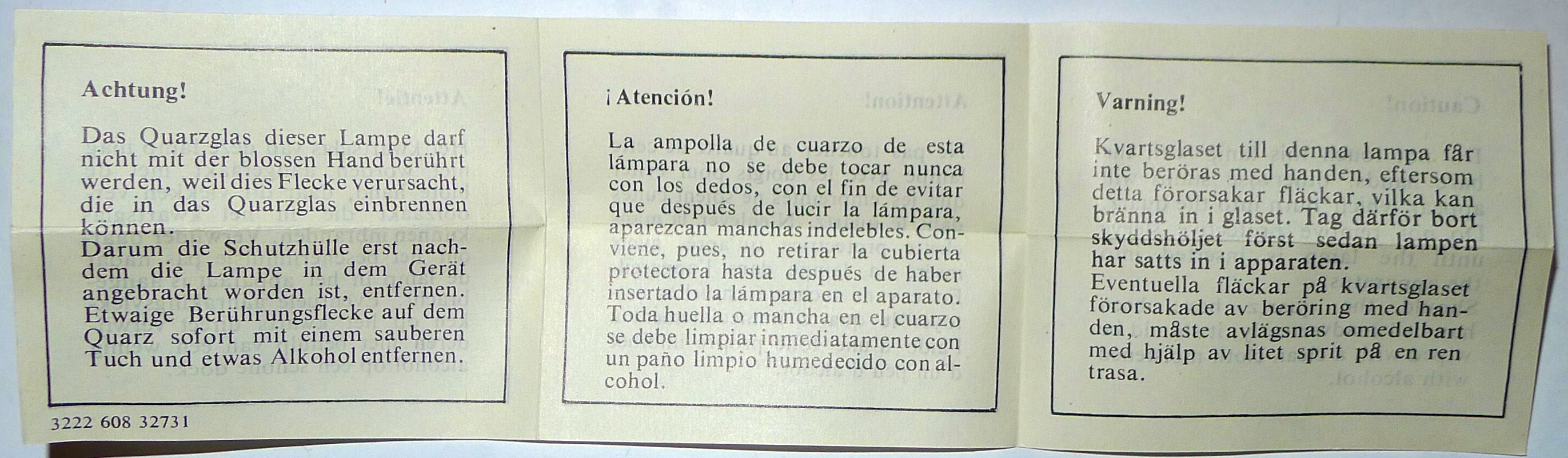 Achtung!

Das Quarzglas dieser Lampe darf nicht mit der blossen Hand berührt werden, weil dies Flecke verursacht, die in das Quarzglas einbrennen können.
Darum die Schutzhülle erst nachdem die Lampe in dem Gerät angebracht worden ist, entfernen. Etwaige Berührungsflecke auf dem Quarz sofort mit einem sauberen Tuch und etwas Alkohol entfernen.

3222 608 32731

¡Atención!

La ampolla de cuarzo de esta lámpara no se debe tocar nunca con los dedos, con el fin de evitar que después de lucir la lámpara, aparezcan manchas indelebles. Conviene, pues, no retirar la cubierta protectora hasta después de haber insertado la lámpara en el aparato. Toda huella o mancha en el cuarzo se debe limpiar inmediatamente con un paño limpio humedecido con alcohol.

Varning!

Kvartsglaset till denna lampa får inte beröras med handen, eftersom detta förorsakar fläckar, vilka kan bränna in i glaset. Tag därför bort skyddshöljet först sedan lampen har satts in i apparaten.
Eventuella fläckar på kvartsglaset förorsakade av beröring med handen, måste avlägsnas omedelbart med hjälp av litet sprit på en ren trasa.